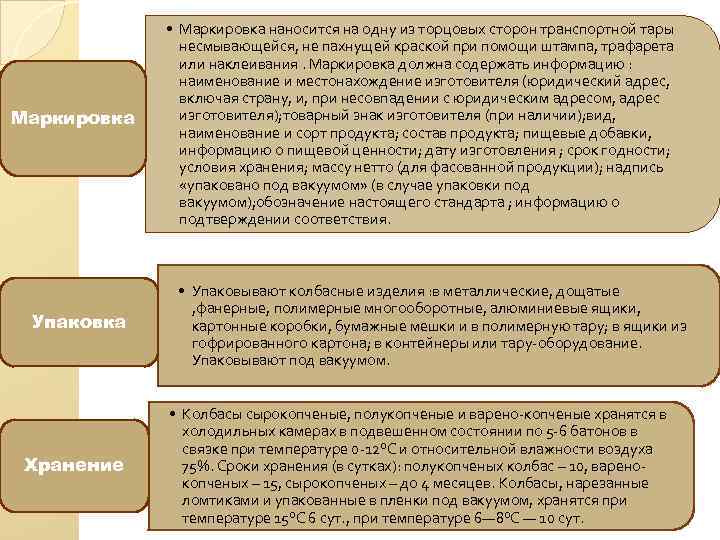 Маркировка

• Маркировка наносится на одну из торцовых сторон транспортной тары несмывающейся, не пахнущей краской при помощи штампа, трафарета или наклеивания . Маркировка должна содержать информацию : наименование и местонахождение изготовителя (юридический адрес, включая страну, и, при несовпадении с юридическим адресом, адрес изготовителя);товарный знак изготовителя (при наличии);вид, наименование и сорт продукта; состав продукта; пищевые добавки, информацию о пищевой ценности; дату изготовления ; срок годности; условия хранения; массу нетто (для фасованной продукции); надпись «упаковано под вакуумом» (в случае упаковки под вакуумом);обозначение настоящего стандарта ; информацию о подтверждении соответствия.

Упаковка

• Упаковывают колбасные изделия :в металлические, дощатые ,фанерные, полимерные многооборотные, алюминиевые ящики, картонные коробки, бумажные мешки и в полимерную тару; в ящики из гофрированного картона; в контейнеры или тару-оборудование. Упаковывают под вакуумом.

Хранение

• Колбасы сырокопченые, полукопченые и варено-копченые хранятся в холодильных камерах в подвешенном состоянии по 5-6 батонов в связке при температуре 0-12°С и относительной влажности воздуха 75%. Сроки хранения (в сутках): полукопченых колбас – 10, варено-копченых – 15, сырокопченых – до 4 месяцев. Колбасы, нарезанные ломтиками и упакованные в пленки под вакуумом, хранятся при температуре 15°С 6 сут., при температуре 6—8°С — 10 сут.